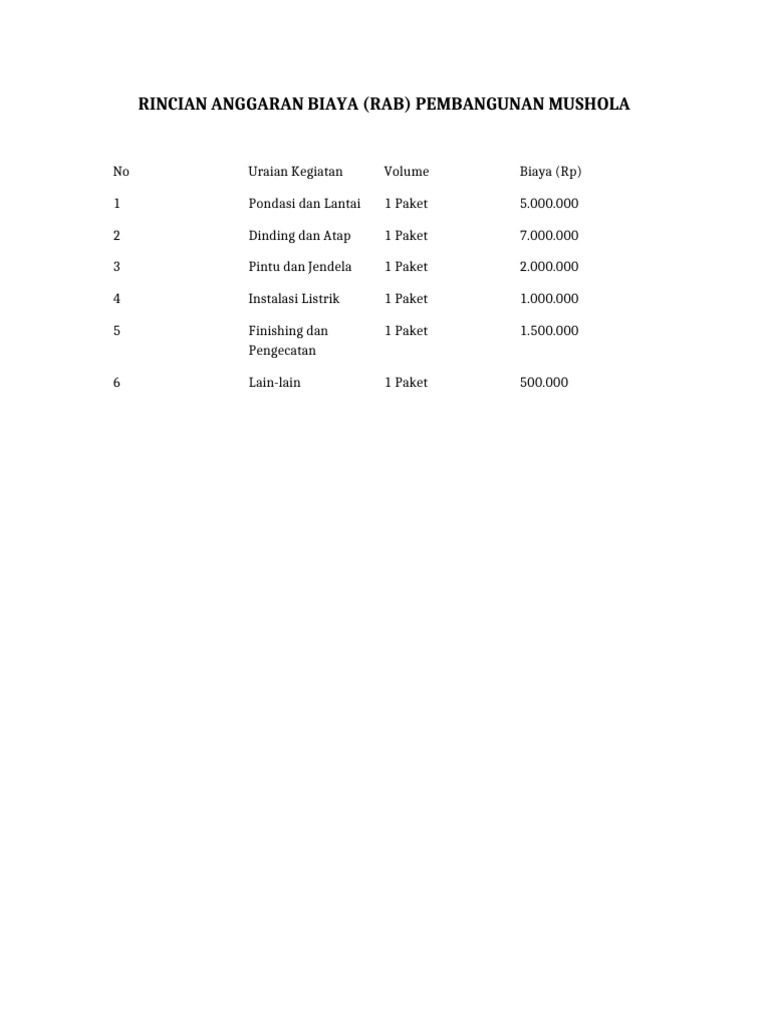 RINCIAN ANGGARAN BIAYA (RAB) PEMBANGUNAN MUSHOLA

| No | Uraian Kegiatan | Volume | Biaya (Rp) |
|---|---|---|---|
| 1 | Pondasi dan Lantai | 1 Paket | 5.000.000 |
| 2 | Dinding dan Atap | 1 Paket | 7.000.000 |
| 3 | Pintu dan Jendela | 1 Paket | 2.000.000 |
| 4 | Instalasi Listrik | 1 Paket | 1.000.000 |
| 5 | Finishing dan Pengecatan | 1 Paket | 1.500.000 |
| 6 | Lain-lain | 1 Paket | 500.000 |